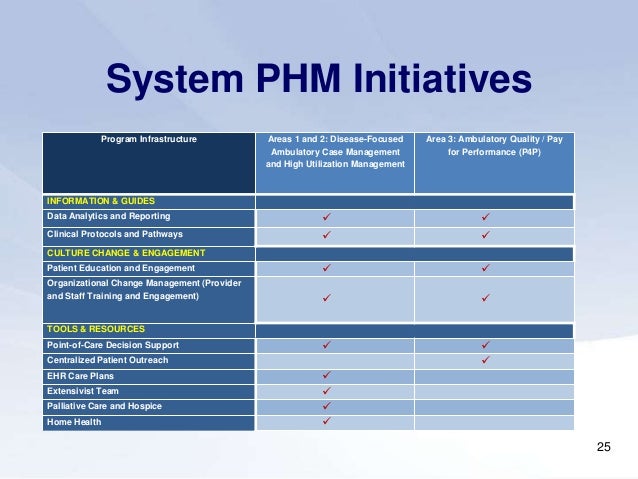 System PHM Initiatives

| Program Infrastructure | Areas 1 and 2: Disease-Focused Ambulatory Case Management and High Utilization Management | Area 3: Ambulatory Quality / Pay for Performance (P4P) |
|---|---|---|
| INFORMATION & GUIDES | | |
| Data Analytics and Reporting | ✓ | ✓ |
| Clinical Protocols and Pathways | ✓ | ✓ |
| CULTURE CHANGE & ENGAGEMENT | | |
| Patient Education and Engagement | ✓ | ✓ |
| Organizational Change Management (Provider and Staff Training and Engagement) | ✓ | ✓ |
| TOOLS & RESOURCES | | |
| Point-of-Care Decision Support | ✓ | ✓ |
| Centralized Patient Outreach | | ✓ |
| EHR Care Plans | ✓ | |
| Extensivist Team | ✓ | |
| Palliative Care and Hospice | ✓ | |
| Home Health | ✓ | |

25